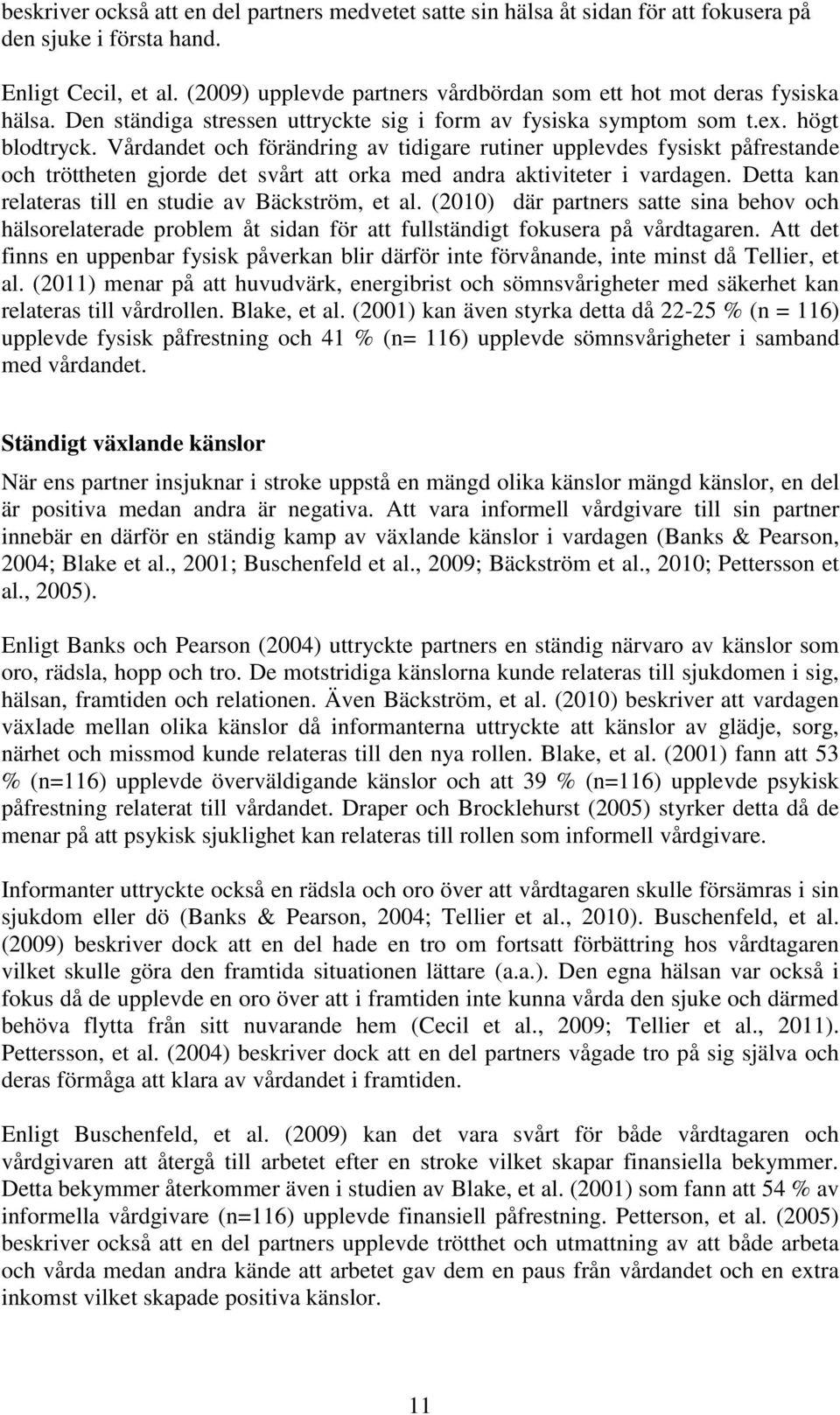 beskriver också att en del partners medvetet satte sin hälsa åt sidan för att fokusera på den sjuke i första hand.

Enligt Cecil, et al. (2009) upplevde partners vårdbördan som ett hot mot deras fysiska hälsa. Den ständiga stressen uttryckte sig i form av fysiska symptom som t.ex. högt blodtryck. Vårdandet och förändring av tidigare rutiner upplevdes fysiskt påfrestande och tröttheten gjorde det svårt att orka med andra aktiviteter i vardagen. Detta kan relateras till en studie av Bäckström, et al. (2010) där partners satte sina behov och hälsorelaterade problem åt sidan för att fullständigt fokusera på vårdtagaren. Att det finns en uppenbar fysisk påverkan blir därför inte förvånande, inte minst då Tellier, et al. (2011) menar på att huvudvärk, energibrist och sömnsvårigheter med säkerhet kan relateras till vårdrollen. Blake, et al. (2001) kan även styrka detta då 22-25 % (n = 116) upplevde fysisk påfrestning och 41 % (n= 116) upplevde sömnsvårigheter i samband med vårdandet.

Ständigt växlande känslor

När ens partner insjuknar i stroke uppstå en mängd olika känslor mängd känslor, en del är positiva medan andra är negativa. Att vara informell vårdgivare till sin partner innebär en därför en ständig kamp av växlande känslor i vardagen (Banks & Pearson, 2004; Blake et al., 2001; Buschenfeld et al., 2009; Bäckström et al., 2010; Pettersson et al., 2005).

Enligt Banks och Pearson (2004) uttryckte partners en ständig närvaro av känslor som oro, rädsla, hopp och tro. De motstridiga känslorna kunde relateras till sjukdomen i sig, hälsan, framtiden och relationen. Även Bäckström, et al. (2010) beskriver att vardagen växlade mellan olika känslor då informanterna uttryckte att känslor av glädje, sorg, närhet och missmod kunde relateras till den nya rollen. Blake, et al. (2001) fann att 53 % (n=116) upplevde överväldigande känslor och att 39 % (n=116) upplevde psykisk påfrestning relaterat till vårdandet. Draper och Brocklehurst (2005) styrker detta då de menar på att psykisk sjuklighet kan relateras till rollen som informell vårdgivare.

Informanter uttryckte också en rädsla och oro över att vårdtagaren skulle försämras i sin sjukdom eller dö (Banks & Pearson, 2004; Tellier et al., 2010). Buschenfeld, et al. (2009) beskriver dock att en del hade en tro om fortsatt förbättring hos vårdtagaren vilket skulle göra den framtida situationen lättare (a.a.). Den egna hälsan var också i fokus då de upplevde en oro över att i framtiden inte kunna vårda den sjuke och därmed behöva flytta från sitt nuvarande hem (Cecil et al., 2009; Tellier et al., 2011). Pettersson, et al. (2004) beskriver dock att en del partners vågade tro på sig själva och deras förmåga att klara av vårdandet i framtiden.

Enligt Buschenfeld, et al. (2009) kan det vara svårt för både vårdtagaren och vårdgivaren att återgå till arbetet efter en stroke vilket skapar finansiella bekymmer. Detta bekymmer återkommer även i studien av Blake, et al. (2001) som fann att 54 % av informella vårdgivare (n=116) upplevde finansiell påfrestning. Petterson, et al. (2005) beskriver också att en del partners upplevde trötthet och utmattning av att både arbeta och vårda medan andra kände att arbetet gav dem en paus från vårdandet och en extra inkomst vilket skapade positiva känslor.

11